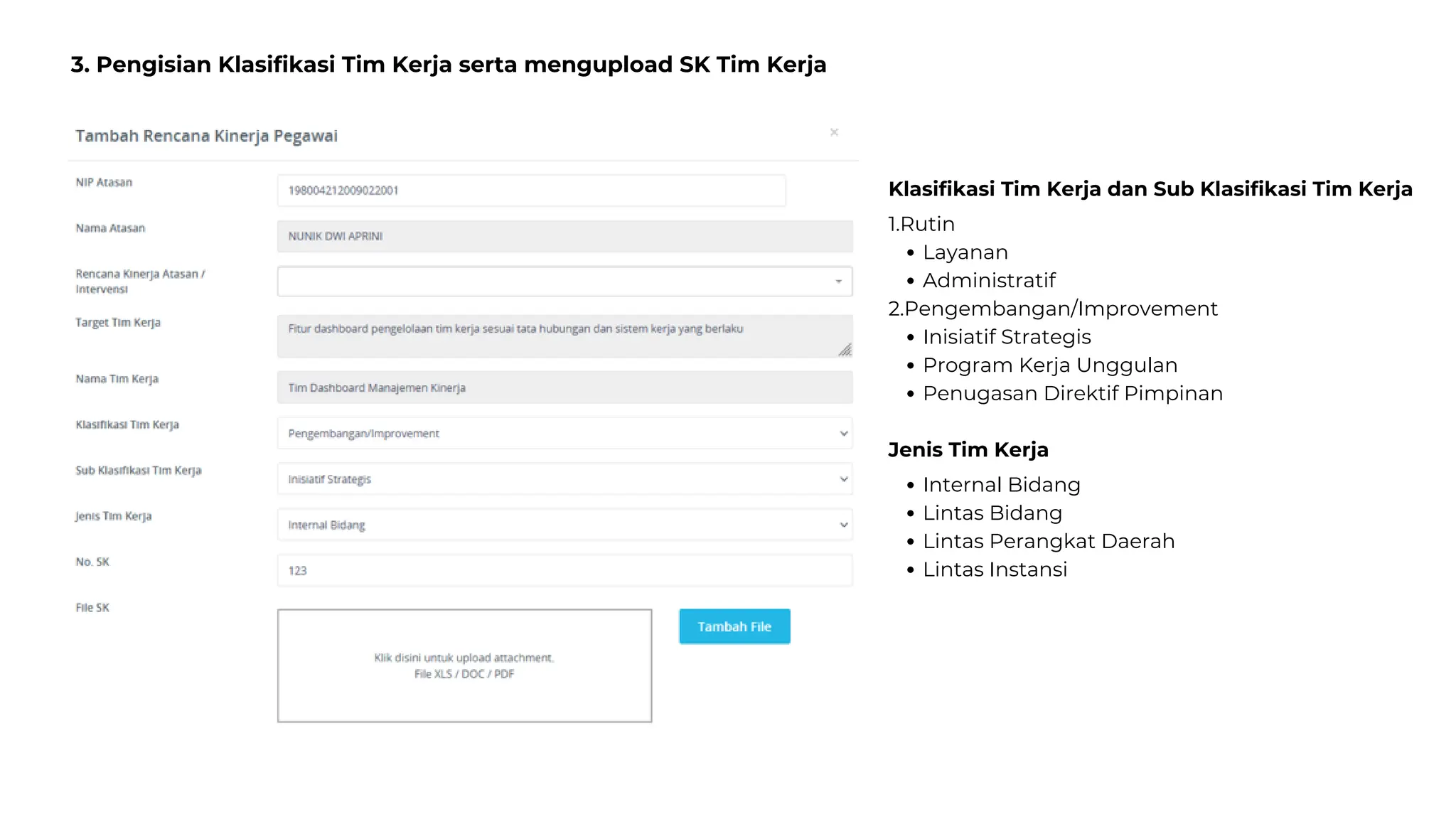 3. Pengisian Klasifikasi Tim Kerja serta mengupload SK Tim Kerja

Tambah Rencana Kinerja Pegawai ×

NIP Atasan 198004212009022001

Nama Atasan NUNIK DWI APRINI

Rencana Kinerja Atasan / Intervensi

Target Tim Kerja Fitur dashboard pengelolaan tim kerja sesuai tata hubungan dan sistem kerja yang berlaku

Nama Tim Kerja Tim Dashboard Manajemen Kinerja

Klasifikasi Tim Kerja Pengembangan/Improvement

Sub Klasifikasi Tim Kerja Inisiatif Strategis

Jenis Tim Kerja Internal Bidang

No. SK 123

File SK

Klik disini untuk upload attachment.
File XLS / DOC / PDF

Tambah File

Klasifikasi Tim Kerja dan Sub Klasifikasi Tim Kerja

1.Rutin
• Layanan
• Administratif
2.Pengembangan/Improvement
• Inisiatif Strategis
• Program Kerja Unggulan
• Penugasan Direktif Pimpinan

Jenis Tim Kerja
• Internal Bidang
• Lintas Bidang
• Lintas Perangkat Daerah
• Lintas Instansi